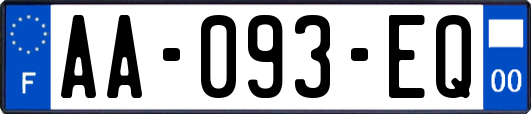 F

AA-093-EQ

00